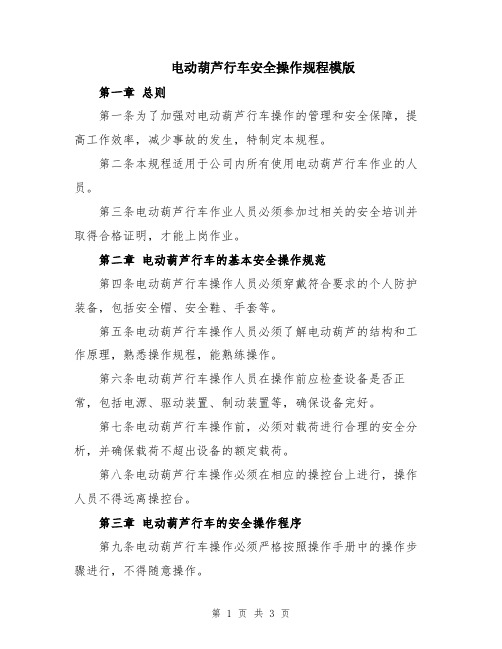 电动葫芦行车安全操作规程模版

第一章 总则

第一条为了加强对电动葫芦行车操作的管理和安全保障，提高工作效率，减少事故的发生，特制定本规程。

第二条本规程适用于公司内所有使用电动葫芦行车作业的人员。

第三条电动葫芦行车作业人员必须参加过相关的安全培训并取得合格证明，才能上岗作业。

第二章 电动葫芦行车的基本安全操作规范

第四条电动葫芦行车操作人员必须穿戴符合要求的个人防护装备，包括安全帽、安全鞋、手套等。

第五条电动葫芦行车操作人员必须了解电动葫芦的结构和工作原理，熟悉操作规程，能熟练操作。

第六条电动葫芦行车操作人员在操作前应检查设备是否正常，包括电源、驱动装置、制动装置等，确保设备完好。

第七条电动葫芦行车操作前，必须对载荷进行合理的安全分析，并确保载荷不超出设备的额定载荷。

第八条电动葫芦行车操作必须在相应的操控台上进行，操作人员不得远离操控台。

第三章 电动葫芦行车的安全操作程序

第九条电动葫芦行车操作必须严格按照操作手册中的操作步骤进行，不得随意操作。

第 1 页 共 3 页